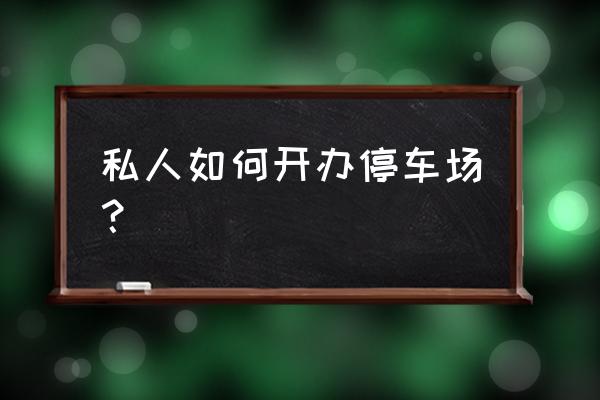 私人如何开办停车场？